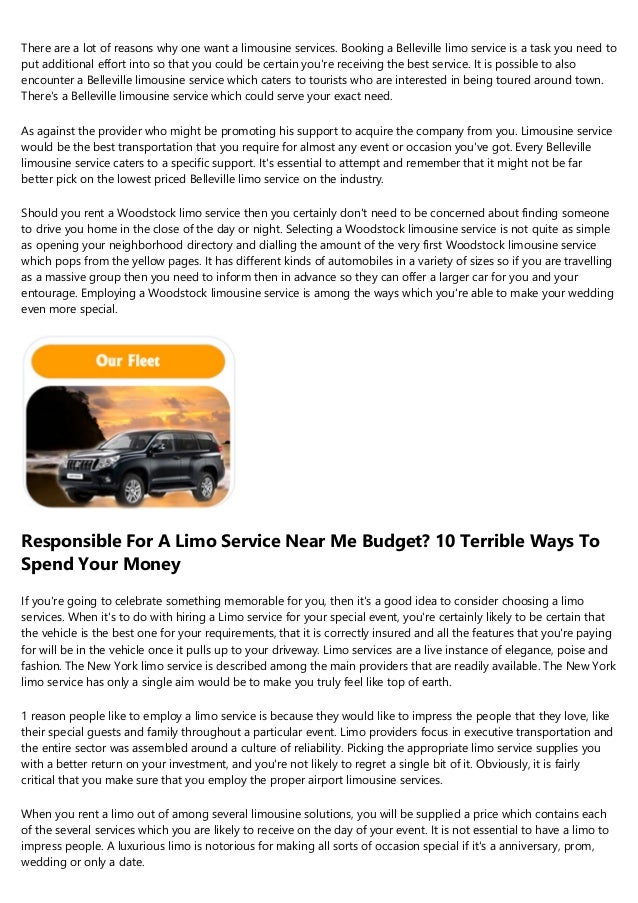 There are a lot of reasons why one want a limousine services. Booking a Belleville limo service is a task you need to put additional effort into so that you could be certain you're receiving the best service. It is possible to also encounter a Belleville limousine service which caters to tourists who are interested in being toured around town. There's a Belleville limousine service which could serve your exact need.

As against the provider who might be promoting his support to acquire the company from you. Limousine service would be the best transportation that you require for almost any event or occasion you've got. Every Belleville limousine service caters to a specific support. It's essential to attempt and remember that it might not be far better pick on the lowest priced Belleville limo service on the industry.

Should you rent a Woodstock limo service then you certainly don't need to be concerned about finding someone to drive you home in the close of the day or night. Selecting a Woodstock limousine service is not quite as simple as opening your neighborhood directory and dialling the amount of the very first Woodstock limousine service which pops from the yellow pages. It has different kinds of automobiles in a variety of sizes so if you are travelling as a massive group then you need to inform then in advance so they can offer a larger car for you and your entourage. Employing a Woodstock limousine service is among the ways which you're able to make your wedding even more special.

Our Fleet

Responsible For A Limo Service Near Me Budget? 10 Terrible Ways To Spend Your Money

If you're going to celebrate something memorable for you, then it's a good idea to consider choosing a limo services. When it's to do with hiring a Limo service for your special event, you're certainly likely to be certain that the vehicle is the best one for your requirements, that it is correctly insured and all the features that you're paying for will be in the vehicle once it pulls up to your driveway. Limo services are a live instance of elegance, poise and fashion. The New York limo service is described among the main providers that are readily available. The New York limo service has only a single aim would be to make you truly feel like top of earth.

1 reason people like to employ a limo service is because they would like to impress the people that they love, like their special guests and family throughout a particular event. Limo providers focus in executive transportation and the entire sector was assembled around a culture of reliability. Picking the appropriate limo service supplies you with a better return on your investment, and you're not likely to regret a single bit of it. Obviously, it is fairly critical that you make sure that you employ the proper airport limousine services.

When you rent a limo out of among several limousine solutions, you will be supplied a price which contains each of the several services which you are likely to receive on the day of your event. It is not essential to have a limo to impress people. A luxurious limo is notorious for making all sorts of occasion special if it's a anniversary, prom, wedding or only a date.